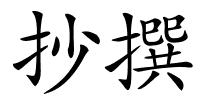 抄撰